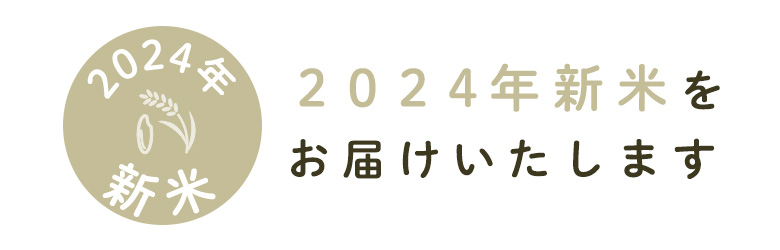 2024年
新米

2024年新米を
お届けいたします